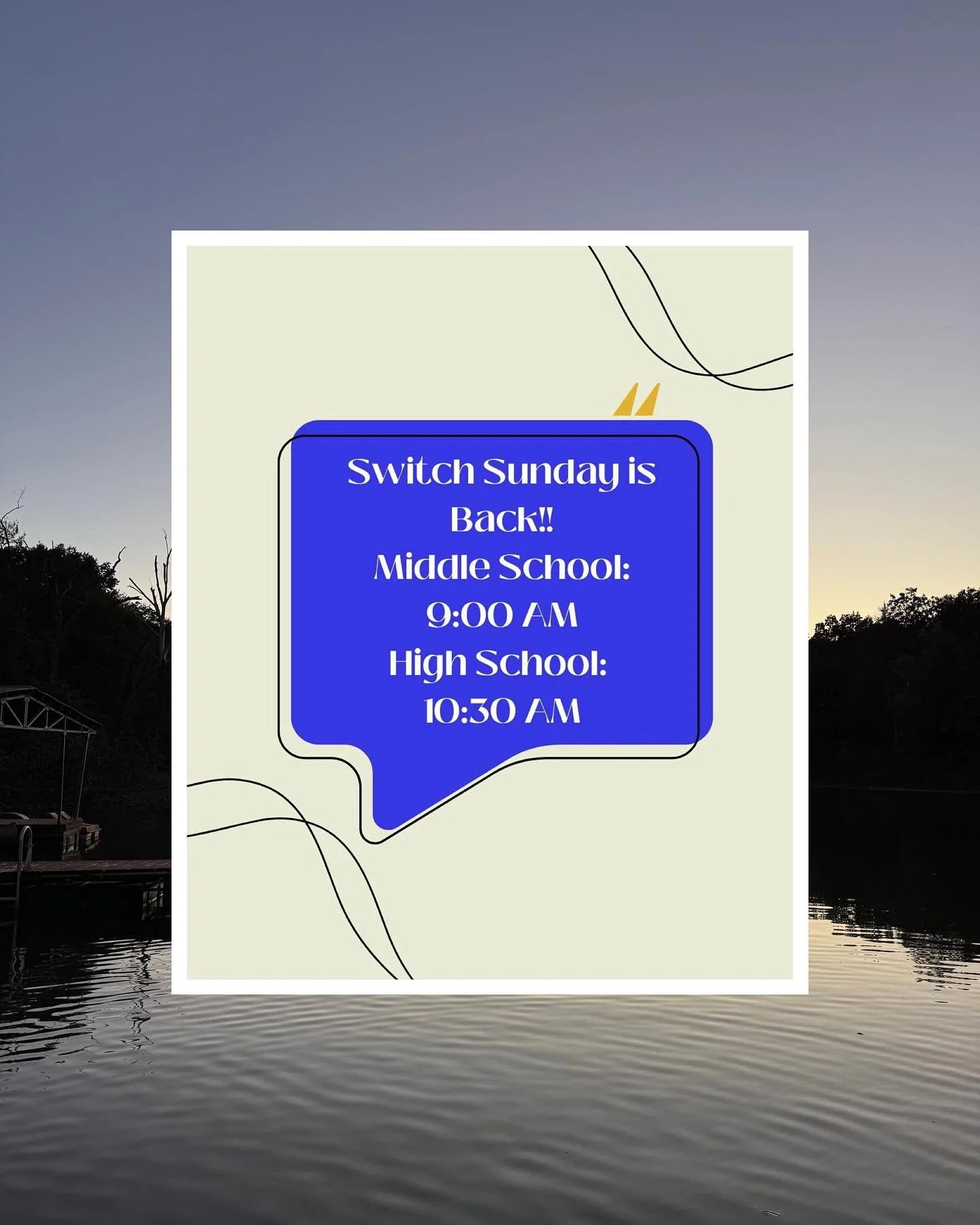 Switch Sunday is Back!!
Middle School:
9:00 AM
High School:
10:30 AM